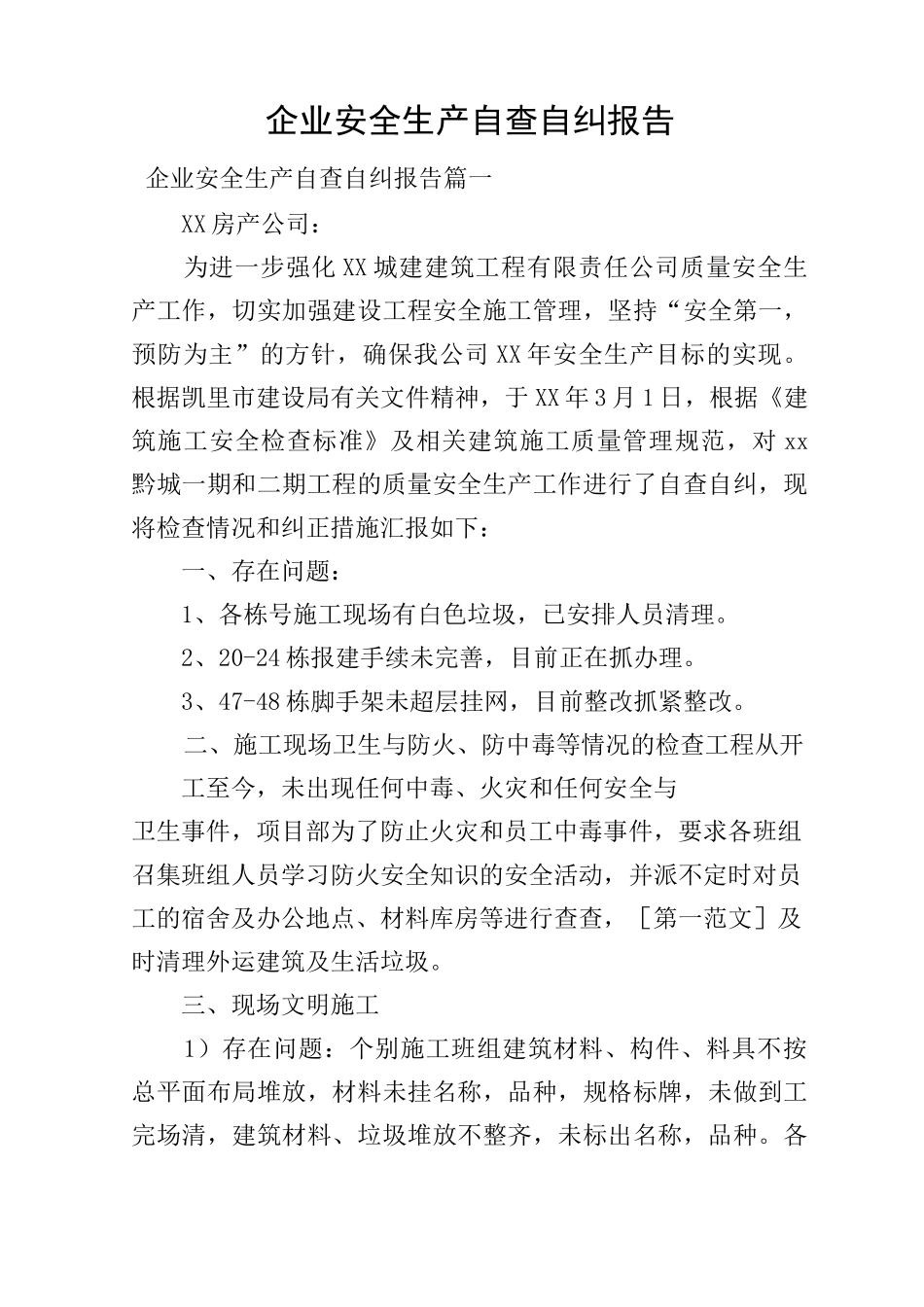 企业安全生产自查自纠报告

企业安全生产自查自纠报告篇一

XX房产公司：

为进一步强化XX城建建筑工程有限责任公司质量安全生产工作，切实加强建设工程安全施工管理，坚持“安全第一，预防为主”的方针，确保我公司XX年安全生产目标的实现。根据凯里市建设局有关文件精神，于XX年3月1日，根据《建筑施工安全检查标准》及相关建筑施工质量管理规范，对xx黔城一期和二期工程的质量安全生产工作进行了自查自纠，现将检查情况和纠正措施汇报如下：

一、存在问题：

1、各栋号施工现场有白色垃圾，已安排人员清理。

2、20-24栋报建手续未完善，目前正在抓办理。

3、47-48栋脚手架未超层挂网，目前整改抓紧整改。

二、施工现场卫生与防火、防中毒等情况的检查工程从开工至今，未出现任何中毒、火灾和任何安全与

卫生事件，项目部为了防止火灾和员工中毒事件，要求各班组召集班组人员学习防火安全知识的安全活动，并派不定时对员工的宿舍及办公地点、材料库房等进行查查，［第一范文］及时清理外运建筑及生活垃圾。

三、现场文明施工

1）存在问题：个别施工班组建筑材料、构件、料具不按总平面布局堆放，材料未挂名称，品种，规格标牌，未做到工完场清，建筑材料、垃圾堆放不整齐，未标出名称，品种。各